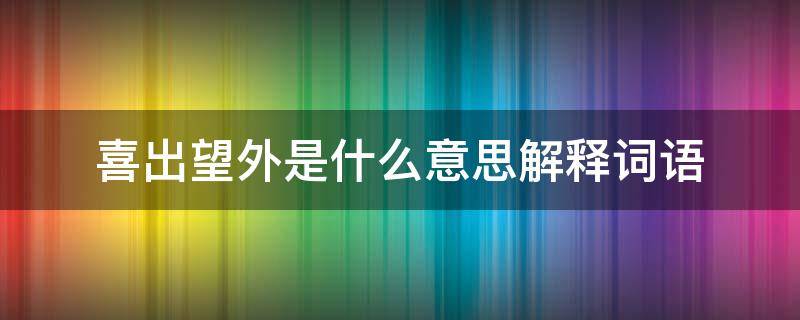 喜出望外是什么意思解释词语